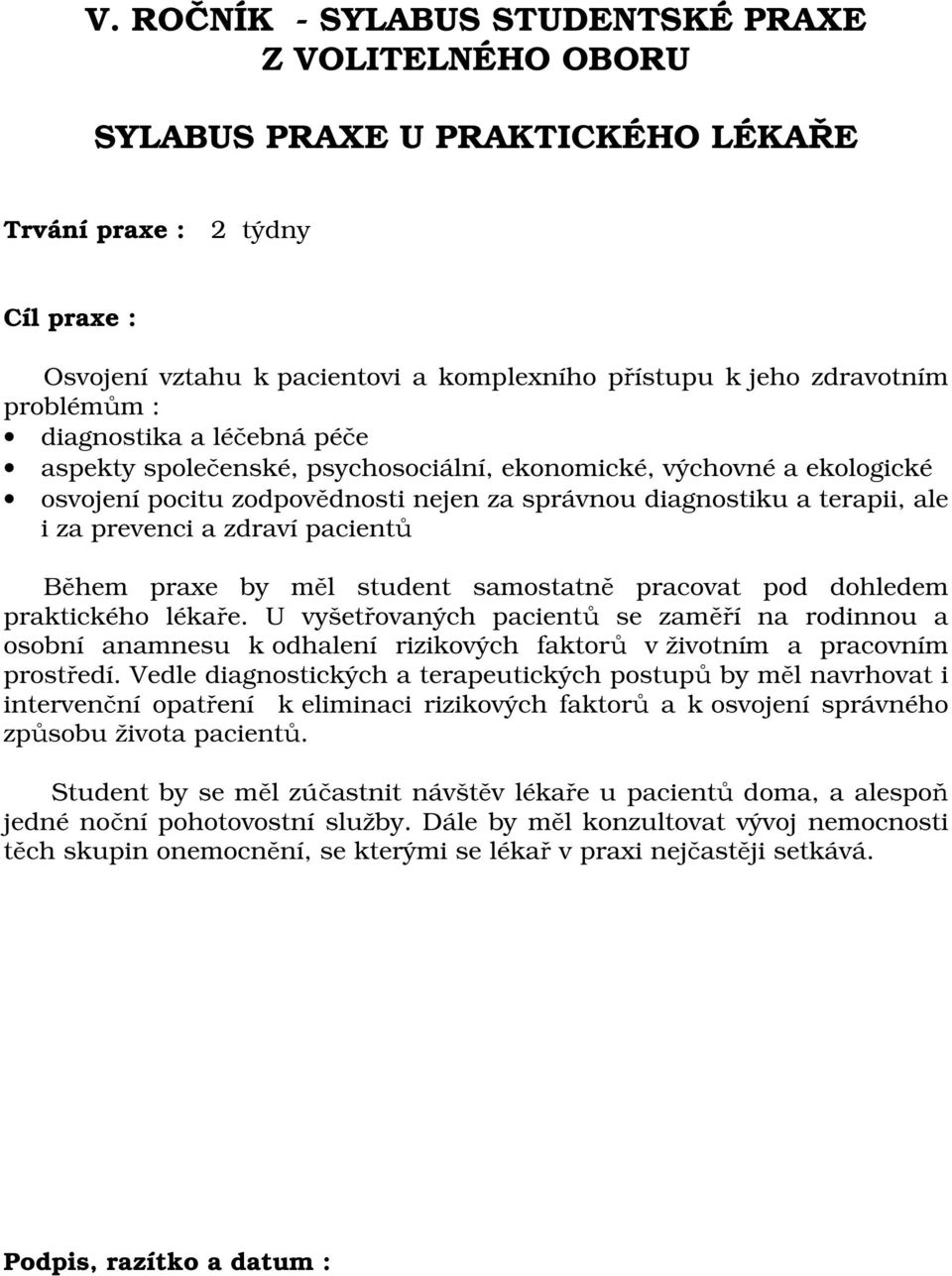 V. ROČNÍK - SYLABUS STUDENTSKÉ PRAXE
Z VOLITELNÉHO OBORU

SYLABUS PRAXE U PRAKTICKÉHO LÉKAŘE

Trvání praxe : 2 týdny

Cíl praxe :

Osvojení vztahu k pacientovi a komplexního přístupu k jeho zdravotním problémům :
• diagnostika a léčebná péče
• aspekty společenské, psychosociální, ekonomické, výchovné a ekologické
• osvojení pocitu zodpovědnosti nejen za správnou diagnostiku a terapii, ale i za prevenci a zdraví pacientů

Během praxe by měl student samostatně pracovat pod dohledem praktického lékaře. U vyšetřovaných pacientů se zaměří na rodinnou a osobní anamnesu k odhalení rizikových faktorů v životním a pracovním prostředí. Vedle diagnostických a terapeutických postupů by měl navrhovat i intervenční opatření k eliminaci rizikových faktorů a k osvojení správného způsobu života pacientů.

Student by se měl zúčastnit návštěv lékaře u pacientů doma, a alespoň jedné noční pohotovostní služby. Dále by měl konzultovat vývoj nemocnosti těch skupin onemocnění, se kterými se lékař v praxi nejčastěji setkává.

Podpis, razítko a datum :